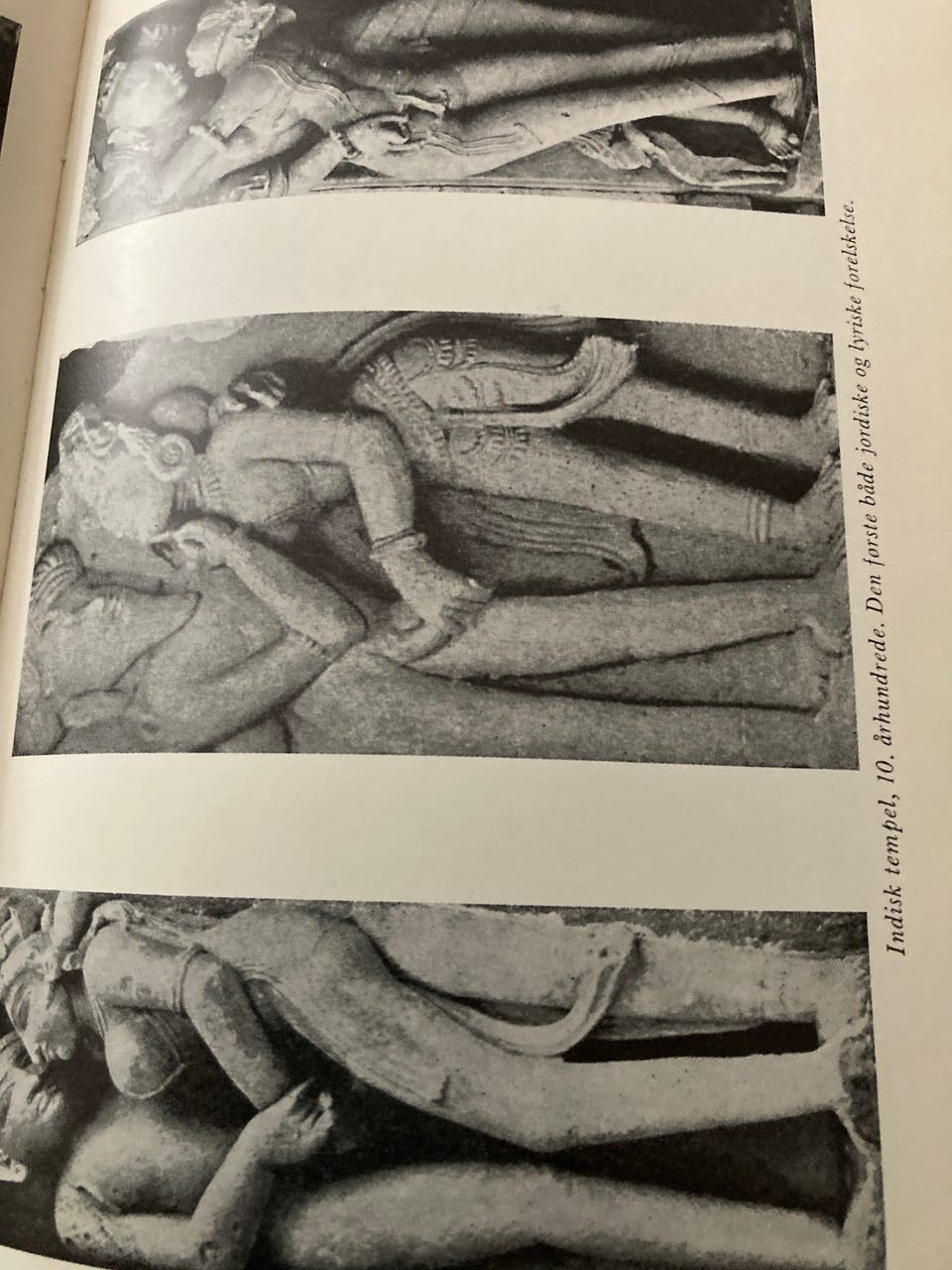 Indisk tempel, 10. århundrede. Den første både jordiske og lyriske forelskelse.